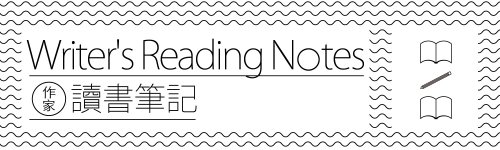 Writer's Reading Notes

作家 讀書筆記